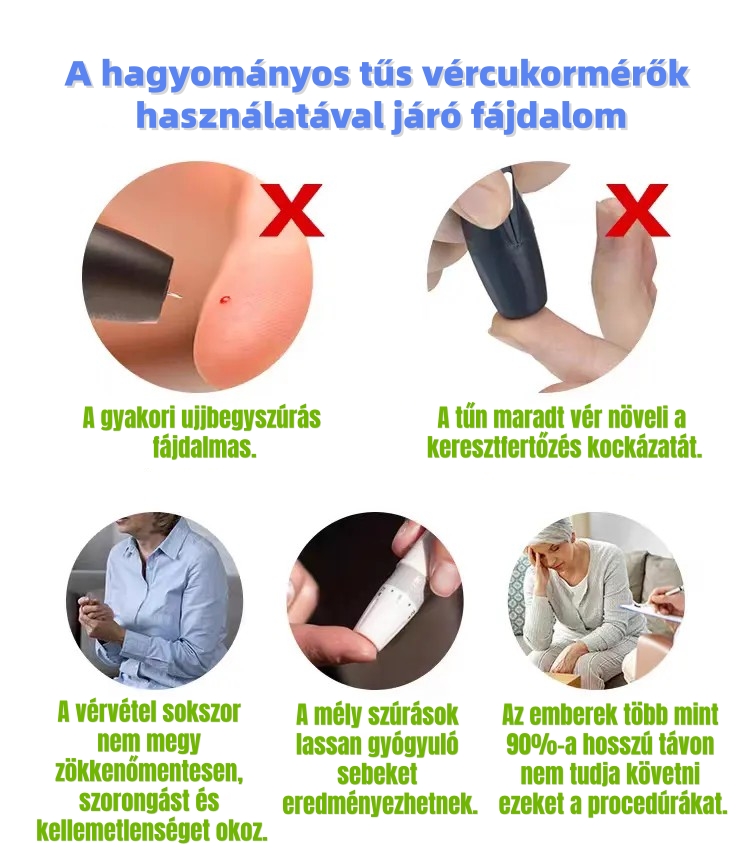 A hagyományos tűs vércukormérők használatával járó fájdalom

A gyakori ujjbegyszúrás fájdalmas.

A tűn maradt vér növeli a keresztfertőzés kockázatát.

A vérvétel sokszor nem megy zökkenőmentesen, szorongást és kellemetlenséget okoz.

A mély szúrások lassan gyógyuló sebeket eredményezhetnek.

Az emberek több mint 90%-a hosszú távon nem tudja követni ezeket a procedúrákat.